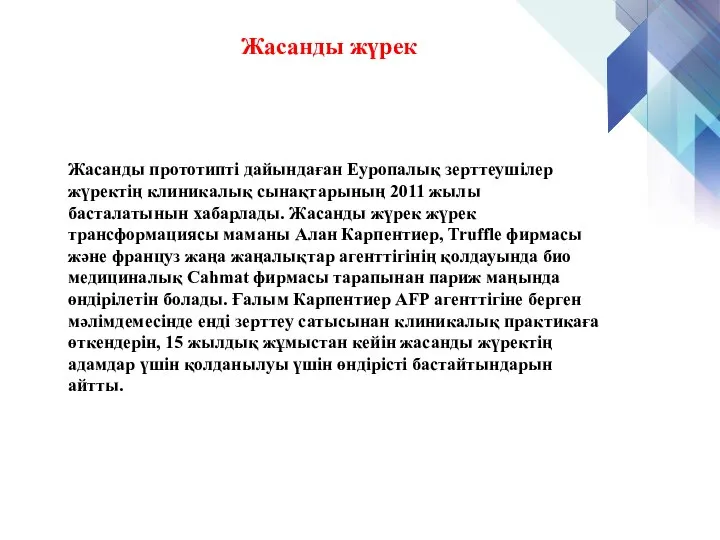 Жасанды жүрек

Жасанды прототипті дайындаған Еуропалық зерттеушілер жүректің клиникалық сынақтарының 2011 жылы басталатынын хабарлады. Жасанды жүрек жүрек трансформациясы маманы Алан Карпентиер, Truffle фирмасы және француз жаңа жаңалықтар агенттігінің қолдауында био медициналық Cahmat фирмасы тарапынан париж маңында өндірілетін болады. Ғалым Карпентиер AFP агенттігіне берген мәлімдемесінде енді зерттеу сатысынан клиникалық практикаға өткендерін, 15 жылдық жұмыстан кейін жасанды жүректің адамдар үшін қолданылуы үшін өндірісті бастайтындарын айтты.